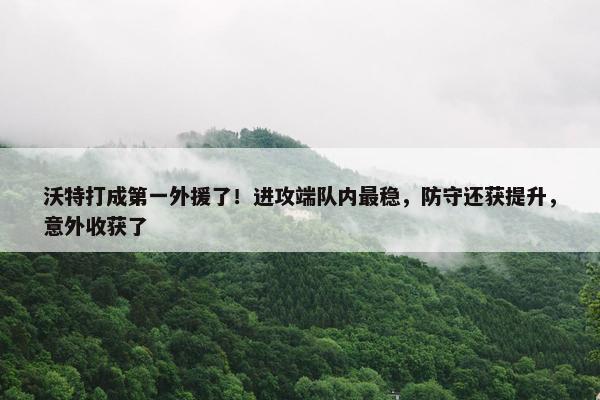 沃特打成第一外援了！进攻端队内最稳，防守还获提升，意外收获了